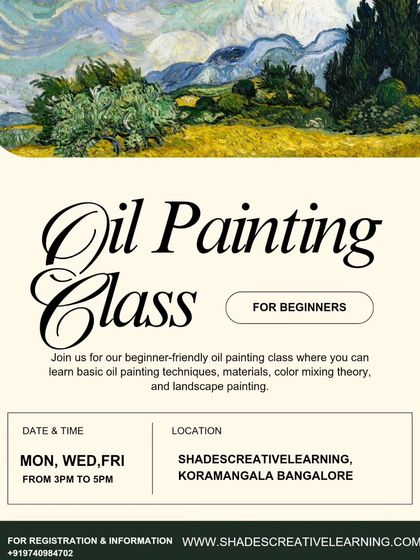 Oil Painting Class

FOR BEGINNERS

Join us for our beginner-friendly oil painting class where you can learn basic oil painting techniques, materials, color mixing theory, and landscape painting.

DATE & TIME

MON, WED,FRI
FROM 3PM TO 5PM

LOCATION

SHADESCREATIVELEARNING, KORAMANGALA BANGALORE

FOR REGISTRATION & INFORMATION
+919740984702

WWW.SHADESCREATIVELEARNING.COM